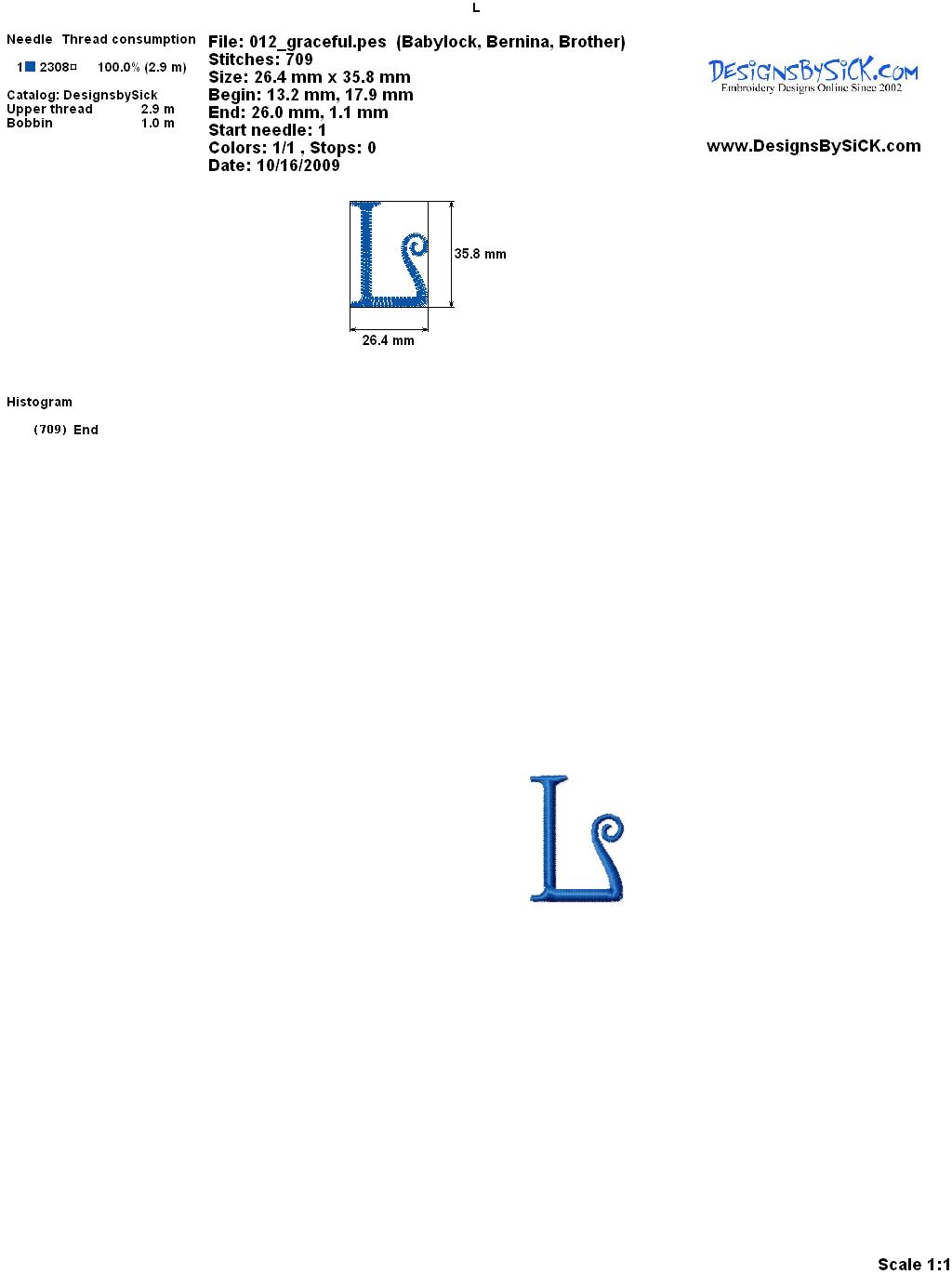 L

Needle Thread consumption

1 2308 100.0% (2.9 m)

Catalog: DesignsbySick
Upper thread 2.9 m
Bobbin 1.0 m

File: 012_graceful.pes (Babylock, Bernina, Brother)
Stitches: 709
Size: 26.4 mm x 35.8 mm
Begin: 13.2 mm, 17.9 mm
End: 26.0 mm, 1.1 mm
Start needle: 1
Colors: 1/1 , Stops: 0
Date: 10/16/2009

DesignsBySiCK.com
Embroidery Designs Online Since 2002

www.DesignsBySiCK.com

35.8 mm

26.4 mm

Histogram

(709) End

Scale 1:1